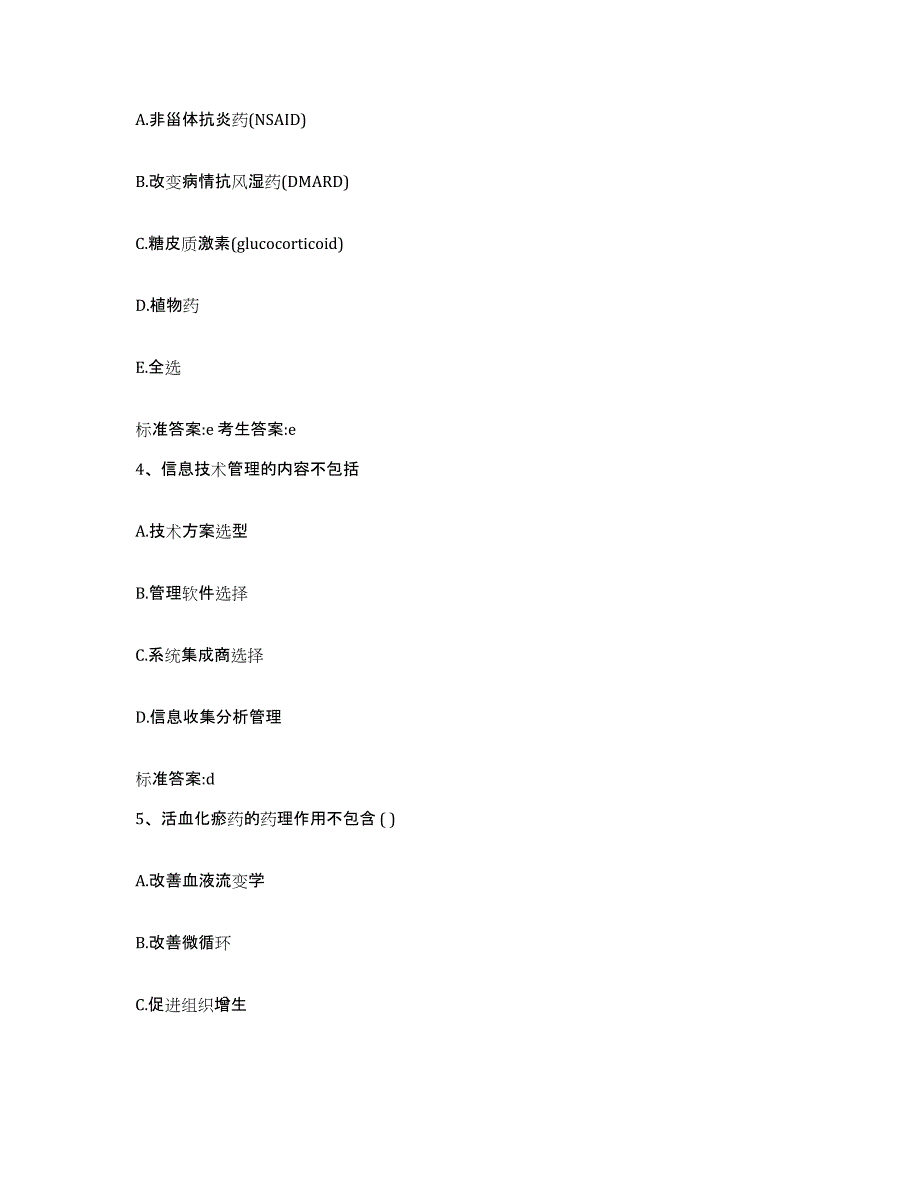 A.非甾体抗炎药(NSAID)

B.改变病情抗风湿药(DMARD)

C.糖皮质激素(glucocorticoid)

D.植物药

E.全选

标准答案:e 考生答案:e

4、信息技术管理的内容不包括

A.技术方案选型

B.管理软件选择

C.系统集成商选择

D.信息收集分析管理

标准答案:d

5、活血化瘀药的药理作用不包含 ( )

A.改善血液流变学

B.改善微循环

C.促进组织增生